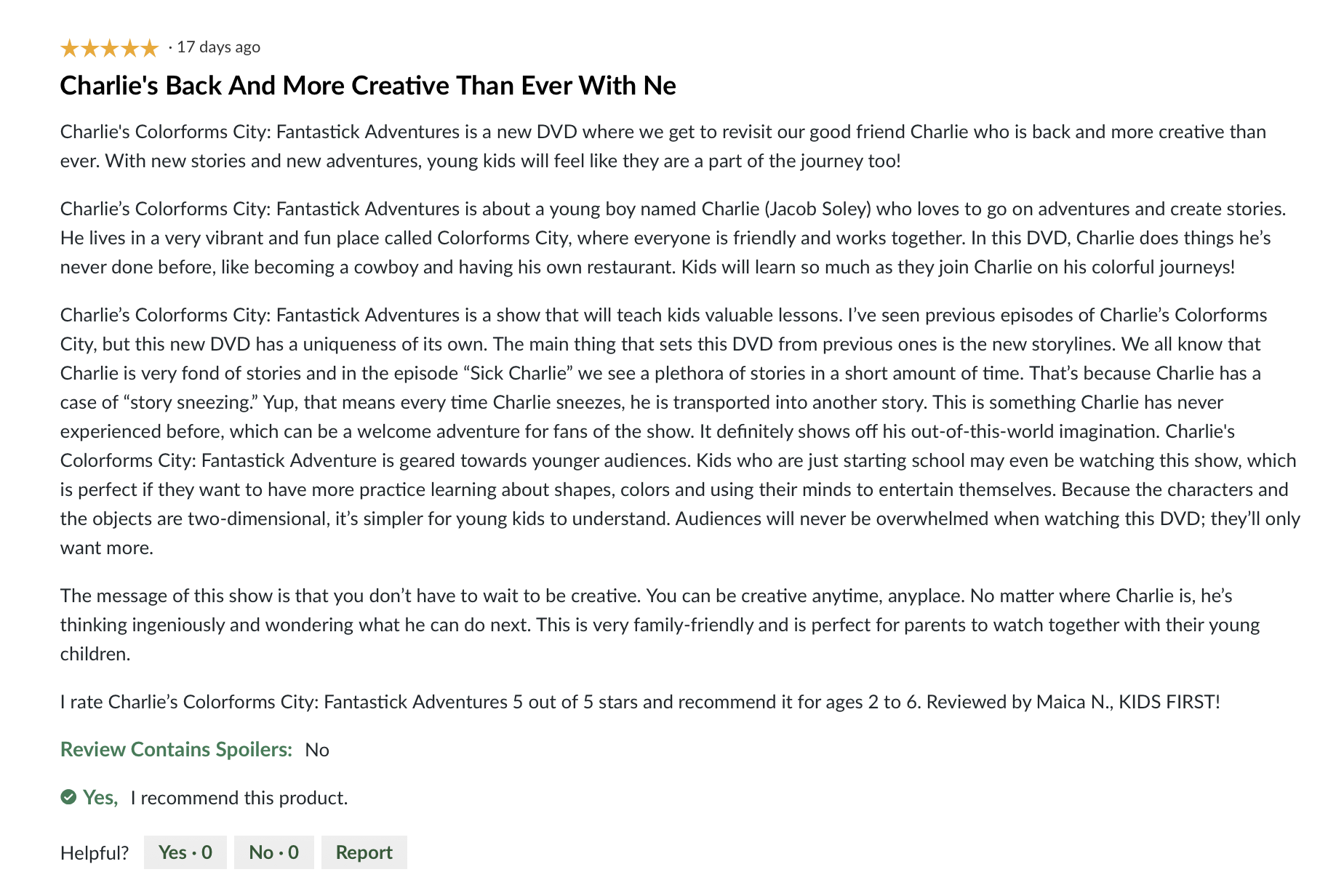 ★★★★★ · 17 days ago

Charlie's Back And More Creative Than Ever With Ne

Charlie's Colorforms City: Fantastick Adventures is a new DVD where we get to revisit our good friend Charlie who is back and more creative than ever. With new stories and new adventures, young kids will feel like they are a part of the journey too!

Charlie’s Colorforms City: Fantastick Adventures is about a young boy named Charlie (Jacob Soley) who loves to go on adventures and create stories. He lives in a very vibrant and fun place called Colorforms City, where everyone is friendly and works together. In this DVD, Charlie does things he’s never done before, like becoming a cowboy and having his own restaurant. Kids will learn so much as they join Charlie on his colorful journeys!

Charlie’s Colorforms City: Fantastick Adventures is a show that will teach kids valuable lessons. I’ve seen previous episodes of Charlie’s Colorforms City, but this new DVD has a uniqueness of its own. The main thing that sets this DVD from previous ones is the new storylines. We all know that Charlie is very fond of stories and in the episode “Sick Charlie” we see a plethora of stories in a short amount of time. That’s because Charlie has a case of “story sneezing.” Yup, that means every time Charlie sneezes, he is transported into another story. This is something Charlie has never experienced before, which can be a welcome adventure for fans of the show. It definitely shows off his out-of-this-world imagination. Charlie's Colorforms City: Fantastick Adventure is geared towards younger audiences. Kids who are just starting school may even be watching this show, which is perfect if they want to have more practice learning about shapes, colors and using their minds to entertain themselves. Because the characters and the objects are two-dimensional, it’s simpler for young kids to understand. Audiences will never be overwhelmed when watching this DVD; they’ll only want more.

The message of this show is that you don’t have to wait to be creative. You can be creative anytime, anyplace. No matter where Charlie is, he’s thinking ingeniously and wondering what he can do next. This is very family-friendly and is perfect for parents to watch together with their young children.

I rate Charlie’s Colorforms City: Fantastick Adventures 5 out of 5 stars and recommend it for ages 2 to 6. Reviewed by Maica N., KIDS FIRST!

Review Contains Spoilers: No

Yes, I recommend this product.

Helpful? Yes · 0 No · 0 Report